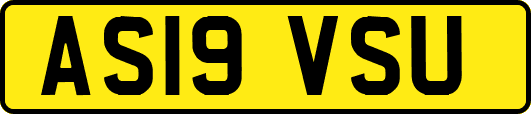 AS19 VSU